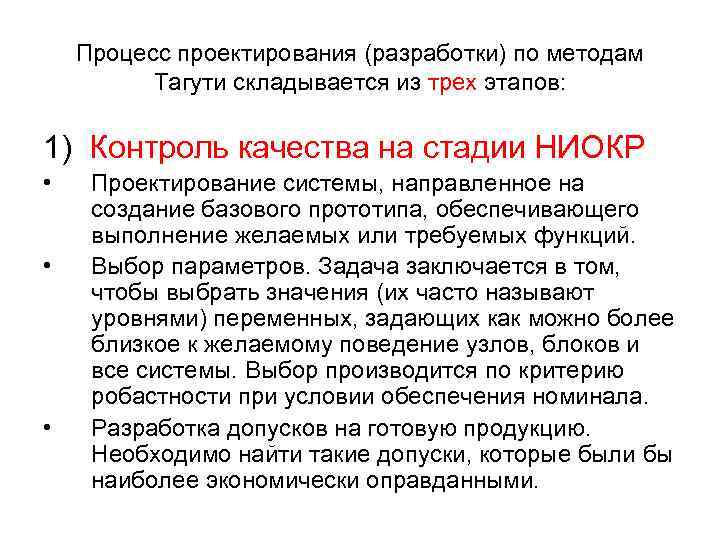 Процесс проектирования (разработки) по методам Тагути складывается из трех этапов:

1) Контроль качества на стадии НИОКР

• Проектирование системы, направленное на создание базового прототипа, обеспечивающего выполнение желаемых или требуемых функций.

• Выбор параметров. Задача заключается в том, чтобы выбрать значения (их часто называют уровнями) переменных, задающих как можно более близкое к желаемому поведение узлов, блоков и все системы. Выбор производится по критерию робастности при условии обеспечения номинала.

• Разработка допусков на готовую продукцию. Необходимо найти такие допуски, которые были бы наиболее экономически оправданными.